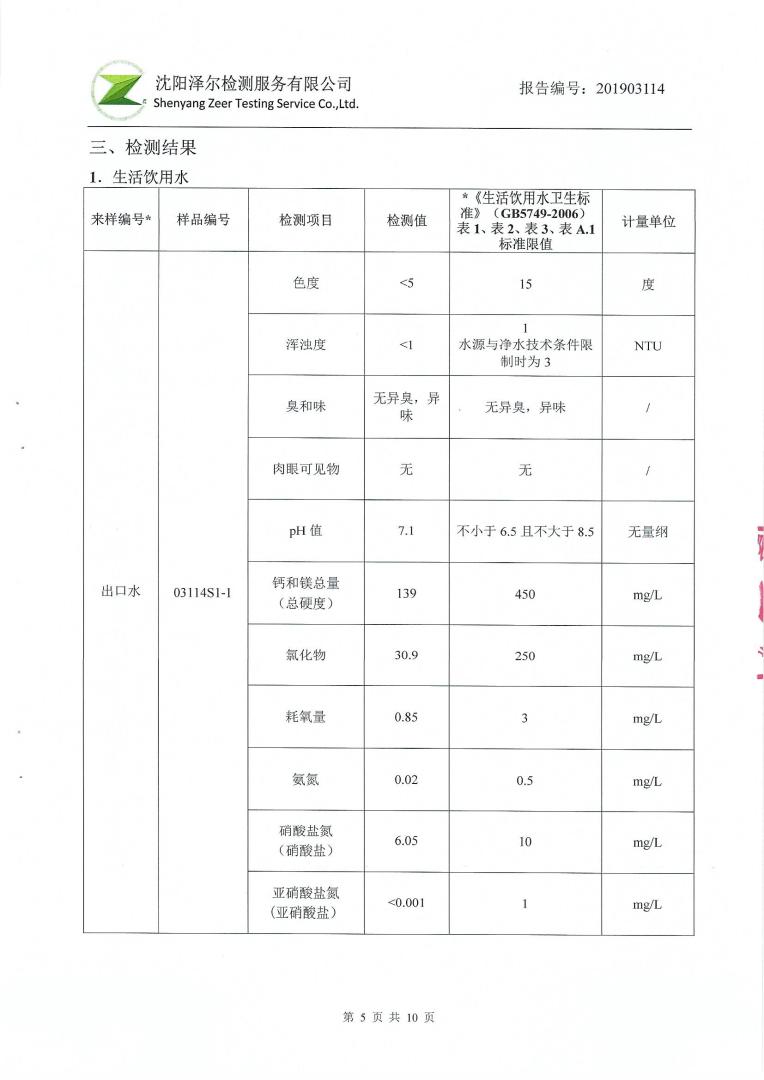 沈阳泽尔检测服务有限公司
Shenyang Zeer Testing Service Co.,Ltd.

报告编号：201903114

三、检测结果

1．生活饮用水

| 来样编号* | 样品编号 | 检测项目 | 检测值 | *《生活饮用水卫生标准》（GB5749-2006）表 1、表 2、表 3、表 A.1 标准限值 | 计量单位 |
|---|---|---|---|---|---|
| 出口水 | 03114S1-1 | 色度 | <5 | 15 | 度 |
| | | 浑浊度 | <1 | 1 水源与净水技术条件限制时为 3 | NTU |
| | | 臭和味 | 无异臭，异味 | 无异臭，异味 | / |
| | | 肉眼可见物 | 无 | 无 | / |
| | | pH 值 | 7.1 | 不小于 6.5 且不大于 8.5 | 无量纲 |
| | | 钙和镁总量（总硬度） | 139 | 450 | mg/L |
| | | 氯化物 | 30.9 | 250 | mg/L |
| | | 耗氧量 | 0.85 | 3 | mg/L |
| | | 氨氮 | 0.02 | 0.5 | mg/L |
| | | 硝酸盐氮（硝酸盐） | 6.05 | 10 | mg/L |
| | | 亚硝酸盐氮（亚硝酸盐） | <0.001 | 1 | mg/L |

第 5 页 共 10 页